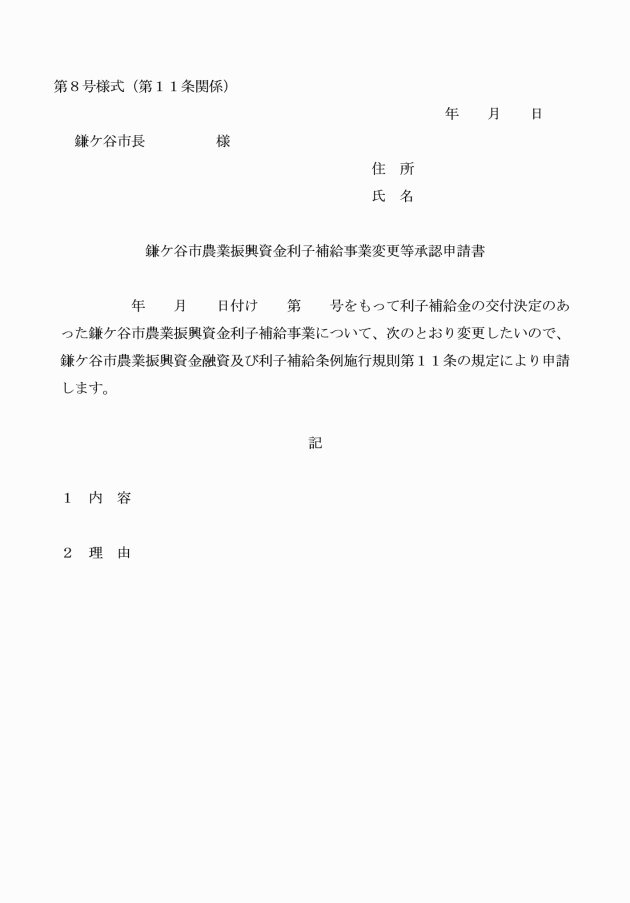 第８号様式（第１１条関係）

年　　月　　日

鎌ケ谷市長　　　　　様

住　所
氏　名

鎌ケ谷市農業振興資金利子補給事業変更等承認申請書

年　　月　　日付け　　第　　号をもって利子補給金の交付決定のあった鎌ケ谷市農業振興資金利子補給事業について、次のとおり変更したいので、鎌ケ谷市農業振興資金融資及び利子補給条例施行規則第１１条の規定により申請します。

記

１　内　容

２　理　由